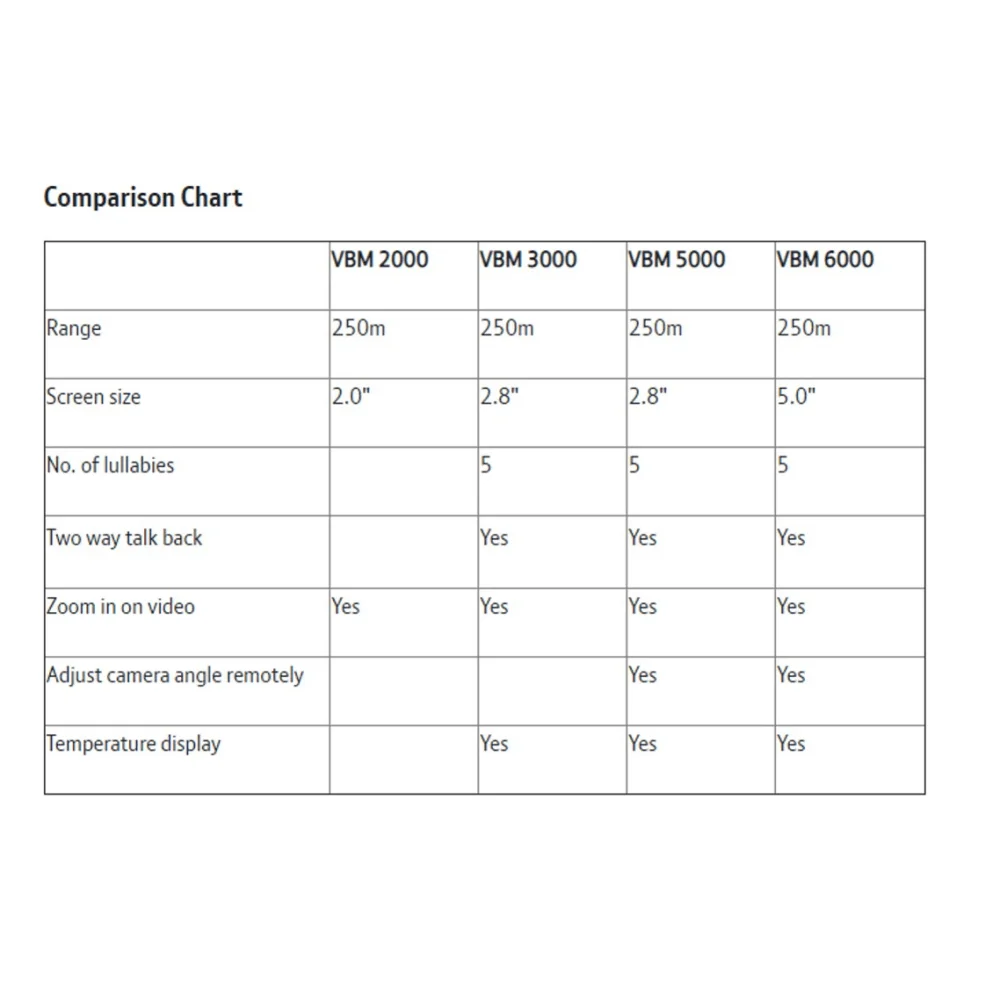 Comparison Chart

| | VBM 2000 | VBM 3000 | VBM 5000 | VBM 6000 |
|---|---|---|---|---|
| Range | 250m | 250m | 250m | 250m |
| Screen size | 2.0" | 2.8" | 2.8" | 5.0" |
| No. of lullabies | | 5 | 5 | 5 |
| Two way talk back | | Yes | Yes | Yes |
| Zoom in on video | Yes | Yes | Yes | Yes |
| Adjust camera angle remotely | | | Yes | Yes |
| Temperature display | | Yes | Yes | Yes |